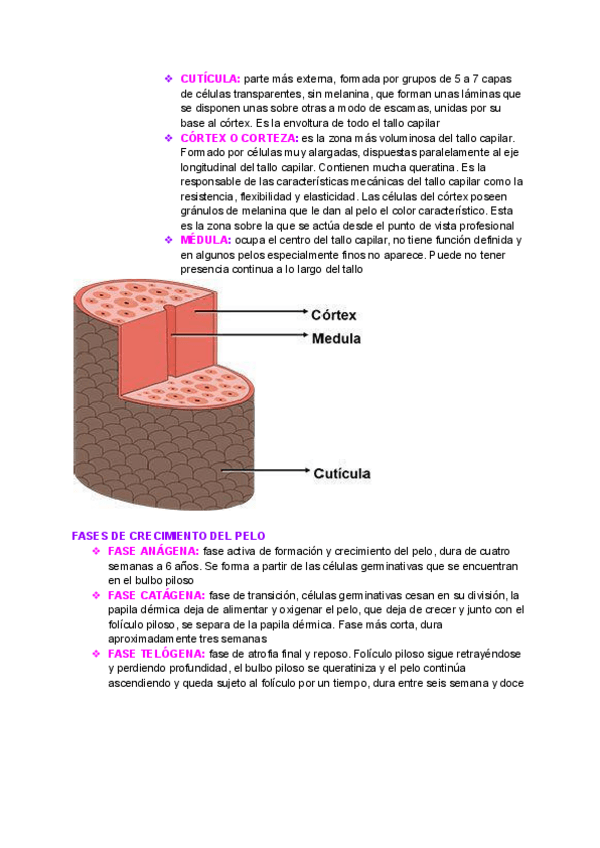 ❖ CUTÍCULA: parte más externa, formada por grupos de 5 a 7 capas de células transparentes, sin melanina, que forman unas láminas que se disponen unas sobre otras a modo de escamas, unidas por su base al córtex. Es la envoltura de todo el tallo capilar

❖ CÓRTEX O CORTEZA: es la zona más voluminosa del tallo capilar. Formado por células muy alargadas, dispuestas paralelamente al eje longitudinal del tallo capilar. Contienen mucha queratina. Es la responsable de las características mecánicas del tallo capilar como la resistencia, flexibilidad y elasticidad. Las células del córtex poseen gránulos de melanina que le dan al pelo el color característico. Esta es la zona sobre la que se actúa desde el punto de vista profesional

❖ MÉDULA: ocupa el centro del tallo capilar, no tiene función definida y en algunos pelos especialmente finos no aparece. Puede no tener presencia continua a lo largo del tallo

Córtex
Medula
Cutícula

FASES DE CRECIMIENTO DEL PELO

❖ FASE ANÁGENA: fase activa de formación y crecimiento del pelo, dura de cuatro semanas a 6 años. Se forma a partir de las células germinativas que se encuentran en el bulbo piloso

❖ FASE CATÁGENA: fase de transición, células germinativas cesan en su división, la papila dérmica deja de alimentar y oxigenar el pelo, que deja de crecer y junto con el folículo piloso, se separa de la papila dérmica. Fase más corta, dura aproximadamente tres semanas

❖ FASE TELÓGENA: fase de atrofia final y reposo. Folículo piloso sigue retrayéndose y perdiendo profundidad, el bulbo piloso se queratiniza y el pelo continúa ascendiendo y queda sujeto al folículo por un tiempo, dura entre seis semana y doce